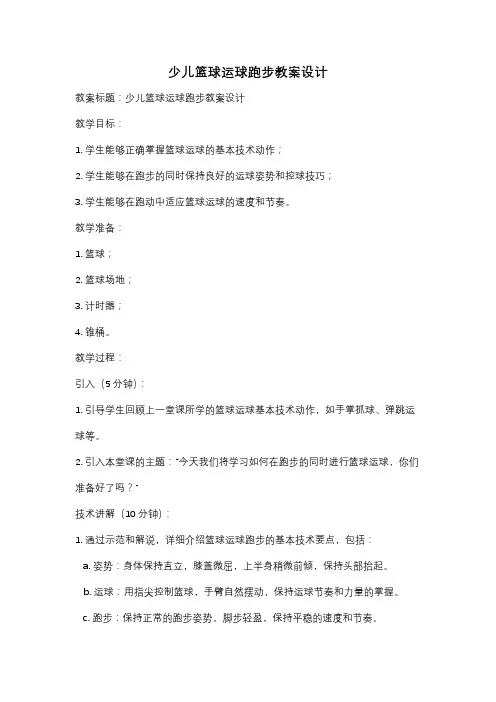 少儿篮球运球跑步教案设计

教案标题：少儿篮球运球跑步教案设计

教学目标：

1. 学生能够正确掌握篮球运球的基本技术动作；

2. 学生能够在跑步的同时保持良好的运球姿势和控球技巧；

3. 学生能够在跑动中适应篮球运球的速度和节奏。

教学准备：

1. 篮球；

2. 篮球场地；

3. 计时器；

4. 锥桶。

教学过程：

引入（5分钟）：

1. 引导学生回顾上一堂课所学的篮球运球基本技术动作，如手掌抓球、弹跳运球等。

2. 引入本堂课的主题："今天我们将学习如何在跑步的同时进行篮球运球，你们准备好了吗？"

技术讲解（10分钟）：

1. 通过示范和解说，详细介绍篮球运球跑步的基本技术要点，包括：

a. 姿势：身体保持直立，膝盖微屈，上半身稍微前倾，保持头部抬起。

b. 运球：用指尖控制篮球，手臂自然摆动，保持运球节奏和力量的掌握。

c. 跑步：保持正常的跑步姿势，脚步轻盈，保持平稳的速度和节奏。